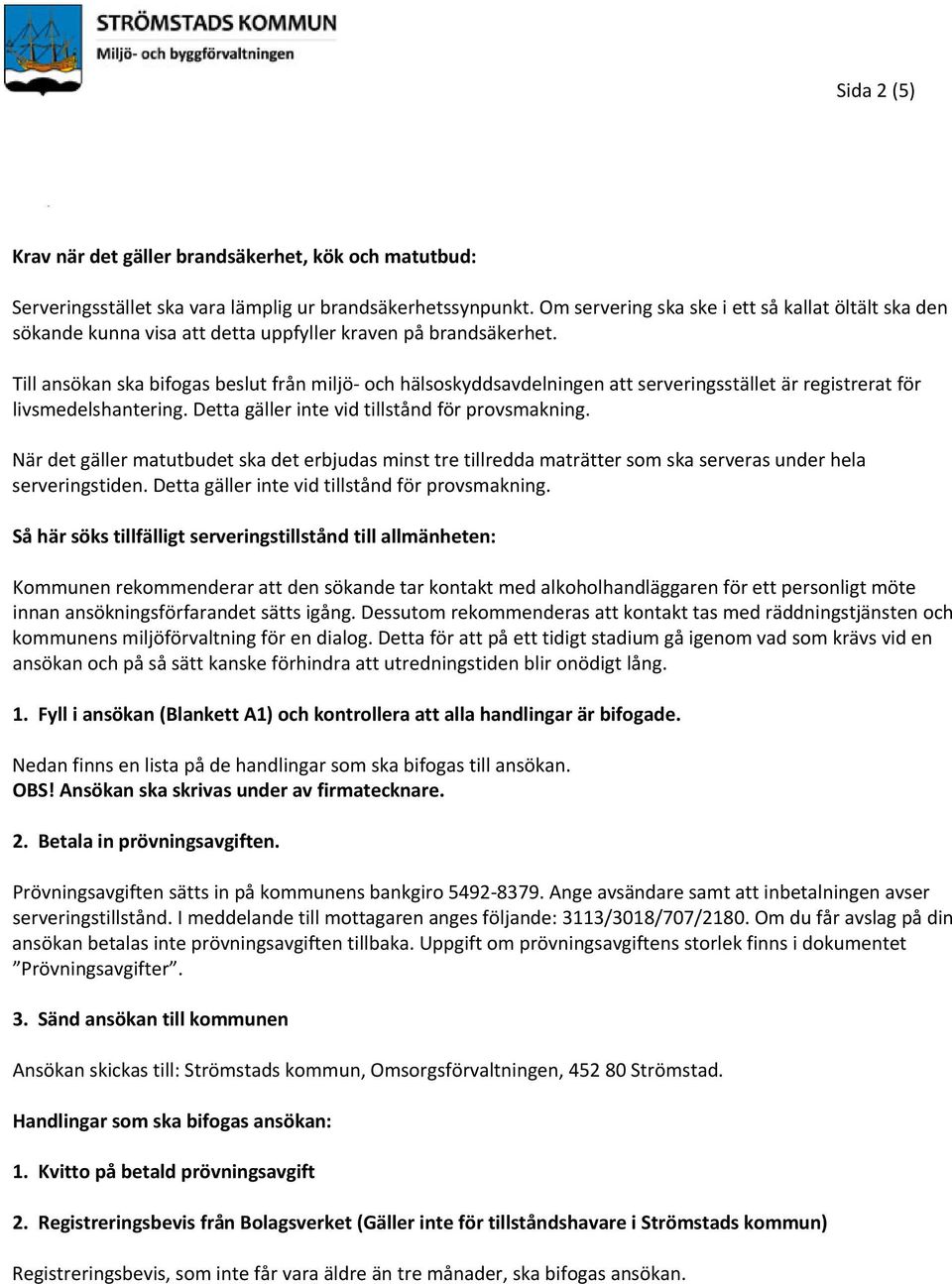 STRÖMSTADS KOMMUN
Miljö- och byggförvaltningen

Sida 2 (5)

Krav när det gäller brandsäkerhet, kök och matutbud:

Serveringsstället ska vara lämplig ur brandsäkerhetssynpunkt. Om servering ska ske i ett så kallat öltält ska den sökande kunna visa att detta uppfyller kraven på brandsäkerhet.

Till ansökan ska bifogas beslut från miljö- och hälsoskyddsavdelningen att serveringsstället är registrerat för livsmedelshantering. Detta gäller inte vid tillstånd för provsmakning.

När det gäller matutbudet ska det erbjudas minst tre tillredda maträtter som ska serveras under hela serveringstiden. Detta gäller inte vid tillstånd för provsmakning.

Så här söks tillfälligt serveringstillstånd till allmänheten:

Kommunen rekommenderar att den sökande tar kontakt med alkoholhandläggaren för ett personligt möte innan ansökningsförfarandet sätts igång. Dessutom rekommenderas att kontakt tas med räddningstjänsten och kommunens miljöförvaltning för en dialog. Detta för att på ett tidigt stadium gå igenom vad som krävs vid en ansökan och på så sätt kanske förhindra att utredningstiden blir onödigt lång.

1. Fyll i ansökan (Blankett A1) och kontrollera att alla handlingar är bifogade.

Nedan finns en lista på de handlingar som ska bifogas till ansökan.
OBS! Ansökan ska skrivas under av firmatecknare.

2. Betala in prövningsavgiften.

Prövningsavgiften sätts in på kommunens bankgiro 5492-8379. Ange avsändare samt att inbetalningen avser serveringstillstånd. I meddelande till mottagaren anges följande: 3113/3018/707/2180. Om du får avslag på din ansökan betalas inte prövningsavgiften tillbaka. Uppgift om prövningsavgiftens storlek finns i dokumentet ”Prövningsavgifter”.

3. Sänd ansökan till kommunen

Ansökan skickas till: Strömstads kommun, Omsorgsförvaltningen, 452 80 Strömstad.

Handlingar som ska bifogas ansökan:

1. Kvitto på betald prövningsavgift

2. Registreringsbevis från Bolagsverket (Gäller inte för tillståndshavare i Strömstads kommun)

Registreringsbevis, som inte får vara äldre än tre månader, ska bifogas ansökan.